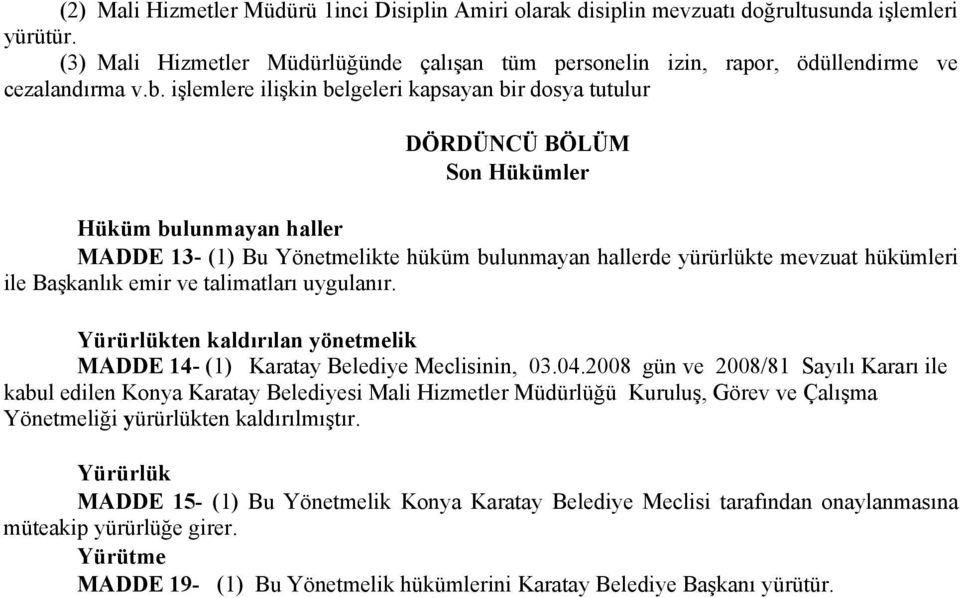 (2) Mali Hizmetler Müdürü 1inci Disiplin Amiri olarak disiplin mevzuatı doğrultusunda işlemleri yürütür.

(3) Mali Hizmetler Müdürlüğünde çalışan tüm personelin izin, rapor, ödüllendirme ve cezalandırma v.b. işlemlere ilişkin belgeleri kapsayan bir dosya tutulur

DÖRDÜNCÜ BÖLÜM
Son Hükümler

Hüküm bulunmayan haller

MADDE 13- (1) Bu Yönetmelikte hüküm bulunmayan hallerde yürürlükte mevzuat hükümleri ile Başkanlık emir ve talimatları uygulanır.

Yürürlükten kaldırılan yönetmelik

MADDE 14- (1) Karatay Belediye Meclisinin, 03.04.2008 gün ve 2008/81 Sayılı Kararı ile kabul edilen Konya Karatay Belediyesi Mali Hizmetler Müdürlüğü Kuruluş, Görev ve Çalışma Yönetmeliği yürürlükten kaldırılmıştır.

Yürürlük

MADDE 15- (1) Bu Yönetmelik Konya Karatay Belediye Meclisi tarafından onaylanmasına müteakip yürürlüğe girer.

Yürütme

MADDE 19- (1) Bu Yönetmelik hükümlerini Karatay Belediye Başkanı yürütür.